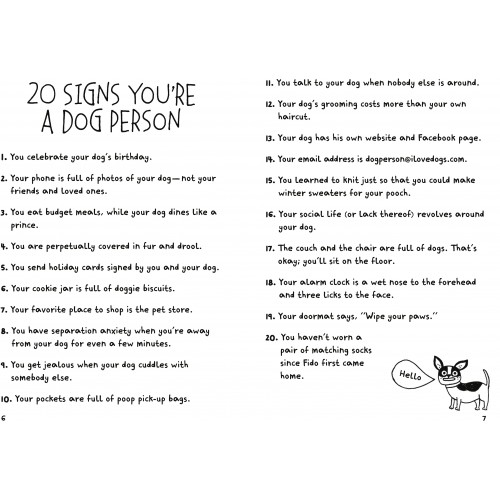 20 SIGNS YOU'RE A DOG PERSON

1. You celebrate your dog's birthday.

2. Your phone is full of photos of your dog—not your friends and loved ones.

3. You eat budget meals, while your dog dines like a prince.

4. You are perpetually covered in fur and drool.

5. You send holiday cards signed by you and your dog.

6. Your cookie jar is full of doggie biscuits.

7. Your favorite place to shop is the pet store.

8. You have separation anxiety when you're away from your dog for even a few minutes.

9. You get jealous when your dog cuddles with somebody else.

10. Your pockets are full of poop pick-up bags.

6

11. You talk to your dog when nobody else is around.

12. Your dog's grooming costs more than your own haircut.

13. Your dog has his own website and Facebook page.

14. Your email address is dogperson@ilovedogs.com.

15. You learned to knit just so that you could make winter sweaters for your pooch.

16. Your social life (or lack thereof) revolves around your dog.

17. The couch and the chair are full of dogs. That's okay; you'll sit on the floor.

18. Your alarm clock is a wet nose to the forehead and three licks to the face.

19. Your doormat says, "Wipe your paws."

20. You haven't worn a pair of matching socks since Fido first came home.

Hello

7